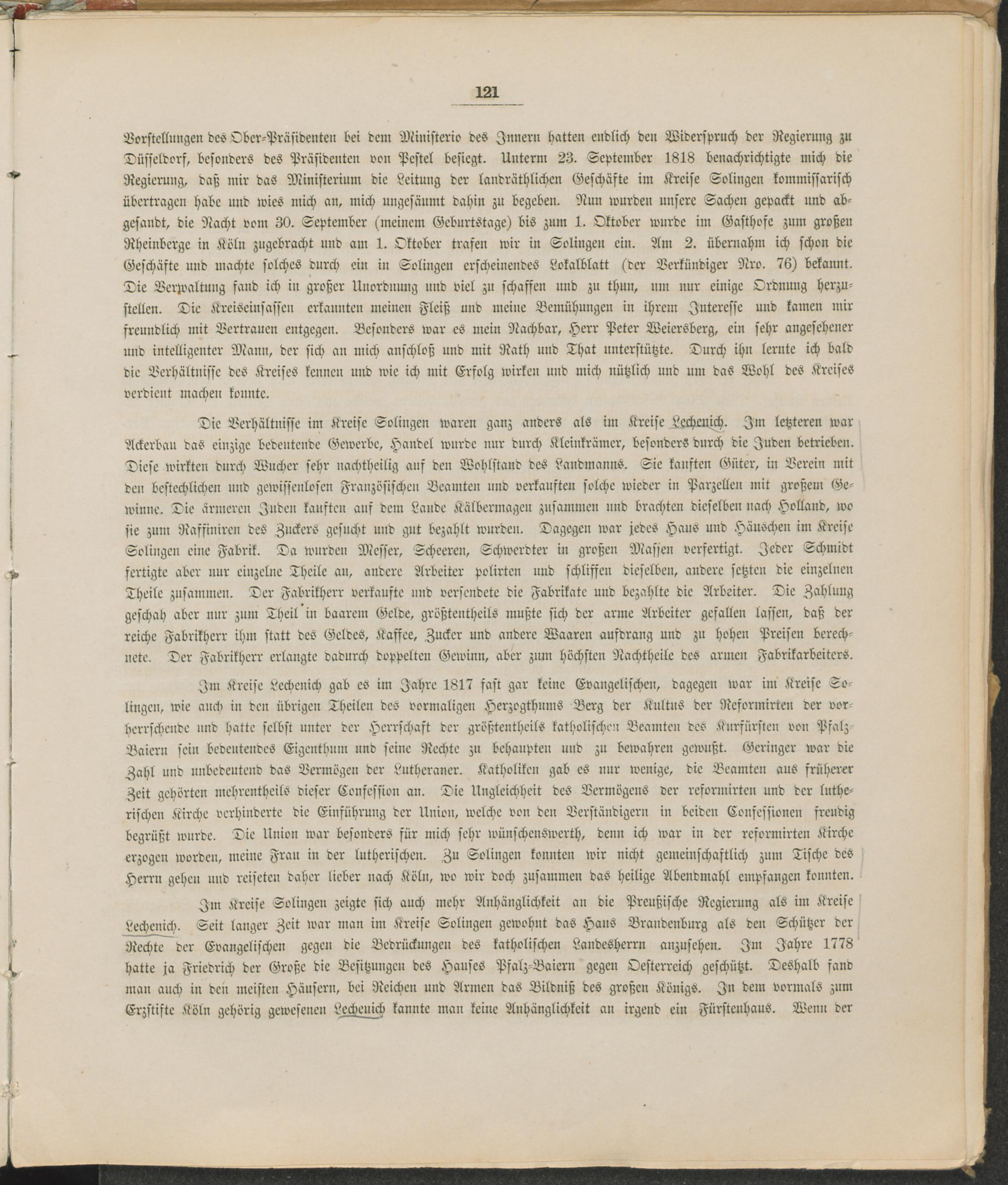 121

Vorstellungen des Ober-Präsidenten bei dem Ministerio des Innern hatten endlich den Widerspruch der Regierung zu Düsseldorf, besonders des Präsidenten von Pestel besiegt. Unterm 23. September 1818 benachrichtigte mich die Regierung, daß mir das Ministerium die Leitung der landräthlichen Geschäfte im Kreise Solingen kommissarisch übertragen habe und wies mich an, mich ungesäumt dahin zu begeben. Nun wurden unsere Sachen gepackt und abgesandt, die Nacht vom 30. September (meinem Geburtstage) bis zum 1. Oktober wurde im Gasthofe zum großen Rheinberge in Köln zugebracht und am 1. Oktober trafen wir in Solingen ein. Am 2. übernahm ich schon die Geschäfte und machte solches durch ein in Solingen erscheinendes Lokalblatt (der Verkündiger Nro. 76) bekannt. Die Verwaltung fand ich in großer Unordnung und viel zu schaffen und zu thun, um nur einige Ordnung herzustellen. Die Kreiseinsassen erkannten meinen Fleiß und meine Bemühungen in ihrem Interesse und kamen mir freundlich mit Vertrauen entgegen. Besonders war es mein Nachbar, Herr Peter Weiersberg, ein sehr angesehener und intelligenter Mann, der sich an mich anschloß und mit Rath und That unterstützte. Durch ihn lernte ich bald die Verhältnisse des Kreises kennen und wie ich mit Erfolg wirken und mich nützlich und um das Wohl des Kreises verdient machen konnte.

Die Verhältnisse im Kreise Solingen waren ganz anders als im Kreise Lechenich. Im letzteren war Ackerbau das einzige bedeutende Gewerbe, Handel wurde nur durch Kleinkrämer, besonders durch die Juden betrieben. Diese wirkten durch Wucher sehr nachtheilig auf den Wohlstand des Landmanns. Sie kauften Güter, in Verein mit den bestechlichen und gewissenlosen Französischen Beamten und verkauften solche wieder in Parzellen mit großem Gewinne. Die ärmeren Juden kauften auf dem Lande Kälbermagen zusammen und brachten dieselben nach Holland, wo sie zum Raffiniren des Zuckers gesucht und gut bezahlt wurden. Dagegen war jedes Haus und Häuschen im Kreise Solingen eine Fabrik. Da wurden Messer, Scheeren, Schwerdter in großen Massen verfertigt. Jeder Schmidt fertigte aber nur einzelne Theile an, andere Arbeiter polirten und schliffen dieselben, andere setzten die einzelnen Theile zusammen. Der Fabrikherr verkaufte und versendete die Fabrikate und bezahlte die Arbeiter. Die Zahlung geschah aber nur zum Theil in baarem Gelde, größtentheils mußte sich der arme Arbeiter gefallen lassen, daß der reiche Fabrikherr ihm statt des Geldes, Kaffee, Zucker und andere Waaren aufdrang und zu hohen Preisen berechnete. Der Fabrikherr erlangte dadurch doppelten Gewinn, aber zum höchsten Nachtheile des armen Fabrikarbeiters.

Im Kreise Lechenich gab es im Jahre 1817 fast gar keine Evangelischen, dagegen war im Kreise Solingen, wie auch in den übrigen Theilen des vormaligen Herzogthums Berg der Kultus der Reformirten der vorherrschende und hatte selbst unter der Herrschaft der größtentheils katholischen Beamten des Kurfürsten von Pfalz-Baiern sein bedeutendes Eigenthum und seine Rechte zu behaupten und zu bewahren gewußt. Geringer war die Zahl und unbedeutend das Vermögen der Lutheraner. Katholiken gab es nur wenige, die Beamten aus früherer Zeit gehörten mehrentheils dieser Confession an. Die Ungleichheit des Vermögens der reformirten und der lutherischen Kirche verhinderte die Einführung der Union, welche von den Verständigern in beiden Confessionen freudig begrüßt wurde. Die Union war besonders für mich sehr wünschenswerth, denn ich war in der reformirten Kirche erzogen worden, meine Frau in der lutherischen. Zu Solingen konnten wir nicht gemeinschaftlich zum Tische des Herrn gehen und reiseten daher lieber nach Köln, wo wir doch zusammen das heilige Abendmahl empfangen konnten.

Im Kreise Solingen zeigte sich auch mehr Anhänglichkeit an die Preußische Regierung als im Kreise Lechenich. Seit langer Zeit war man im Kreise Solingen gewohnt das Haus Brandenburg als den Schützer der Rechte der Evangelischen gegen die Bedrückungen des katholischen Landesherrn anzusehen. Im Jahre 1778 hatte ja Friedrich der Große die Besitzungen des Hauses Pfalz-Baiern gegen Oesterreich geschützt. Deshalb fand man auch in den meisten Häusern, bei Reichen und Armen das Bildniß des großen Königs. In dem vormals zum Erzstifte Köln gehörig gewesenen Lechenich kannte man keine Anhänglichkeit an irgend ein Fürstenhaus. Wenn der